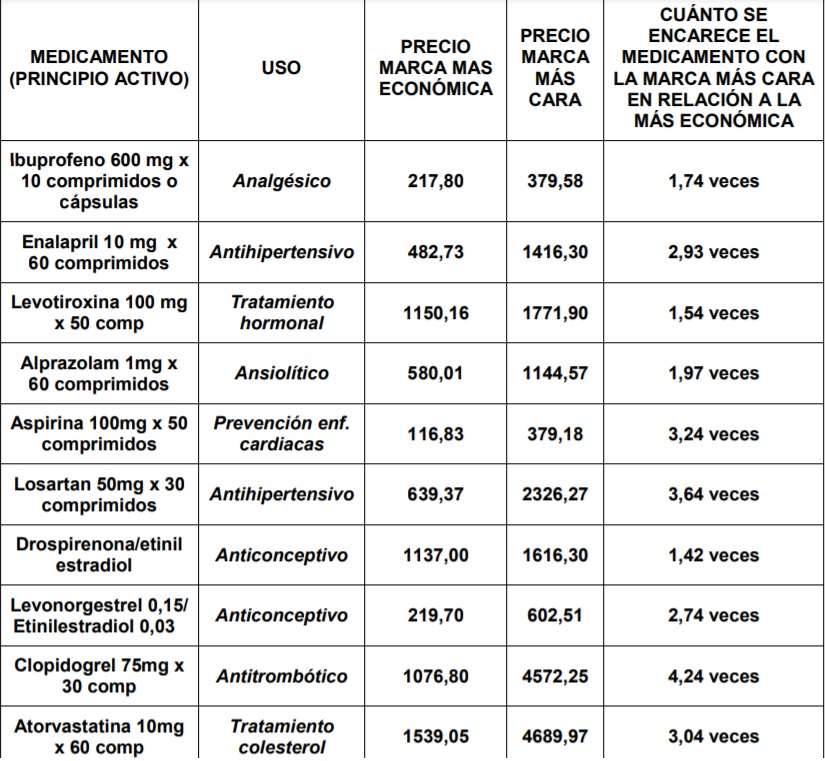 | MEDICAMENTO (PRINCIPIO ACTIVO) | USO | PRECIO MARCA MAS ECONÓMICA | PRECIO MARCA MÁS CARA | CUÁNTO SE ENCARECE EL MEDICAMENTO CON LA MARCA MÁS CARA EN RELACIÓN A LA MÁS ECONÓMICA |
|---|---|---|---|---|
| Ibuprofeno 600 mg x 10 comprimidos o cápsulas | Analgésico | 217,80 | 379,58 | 1,74 veces |
| Enalapril 10 mg x 60 comprimidos | Antihipertensivo | 482,73 | 1416,30 | 2,93 veces |
| Levotiroxina 100 mg x 50 comp | Tratamiento hormonal | 1150,16 | 1771,90 | 1,54 veces |
| Alprazolam 1mg x 60 comprimidos | Ansiolítico | 580,01 | 1144,57 | 1,97 veces |
| Aspirina 100mg x 50 comprimidos | Prevención enf. cardiacas | 116,83 | 379,18 | 3,24 veces |
| Losartan 50mg x 30 comprimidos | Antihipertensivo | 639,37 | 2326,27 | 3,64 veces |
| Drospirenona/etinil estradiol | Anticonceptivo | 1137,00 | 1616,30 | 1,42 veces |
| Levonorgestrel 0,15/ Etinilestradiol 0,03 | Anticonceptivo | 219,70 | 602,51 | 2,74 veces |
| Clopidogrel 75mg x 30 comp | Antitrombótico | 1076,80 | 4572,25 | 4,24 veces |
| Atorvastatina 10mg x 60 comp | Tratamiento colesterol | 1539,05 | 4689,97 | 3,04 veces |